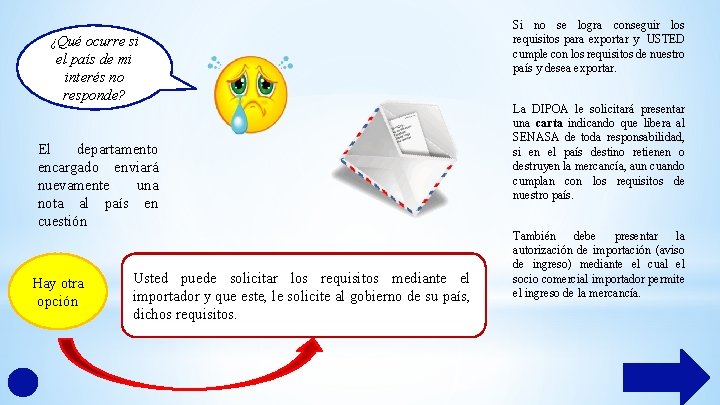 ¿Qué ocurre si el país de mi interés no responde?

El departamento encargado enviará nuevamente una nota al país en cuestión

Hay otra opción

Usted puede solicitar los requisitos mediante el importador y que este, le solicite al gobierno de su país, dichos requisitos.

Si no se logra conseguir los requisitos para exportar y USTED cumple con los requisitos de nuestro país y desea exportar.

La DIPOA le solicitará presentar una carta indicando que libera al SENASA de toda responsabilidad, si en el país destino retienen o destruyen la mercancía, aun cuando cumplan con los requisitos de nuestro país.

También debe presentar la autorización de importación (aviso de ingreso) mediante el cual el socio comercial importador permite el ingreso de la mercancía.